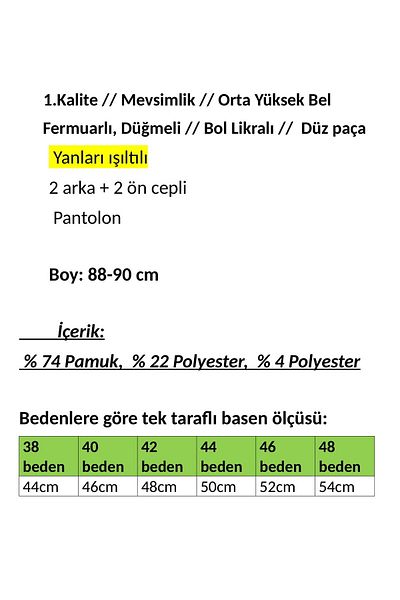 1.Kalite // Mevsimlik // Orta Yüksek Bel
Fermuarlı, Düğmeli // Bol Likralı // Düz paça

Yanları ışıltılı

2 arka + 2 ön cepli

Pantolon

Boy: 88-90 cm

İçerik:

% 74 Pamuk, % 22 Polyester, % 4 Polyester

Bedenlere göre tek taraflı basen ölçüsü:

| 38 beden | 40 beden | 42 beden | 44 beden | 46 beden | 48 beden |
|---|---|---|---|---|---|
| 44cm | 46cm | 48cm | 50cm | 52cm | 54cm |